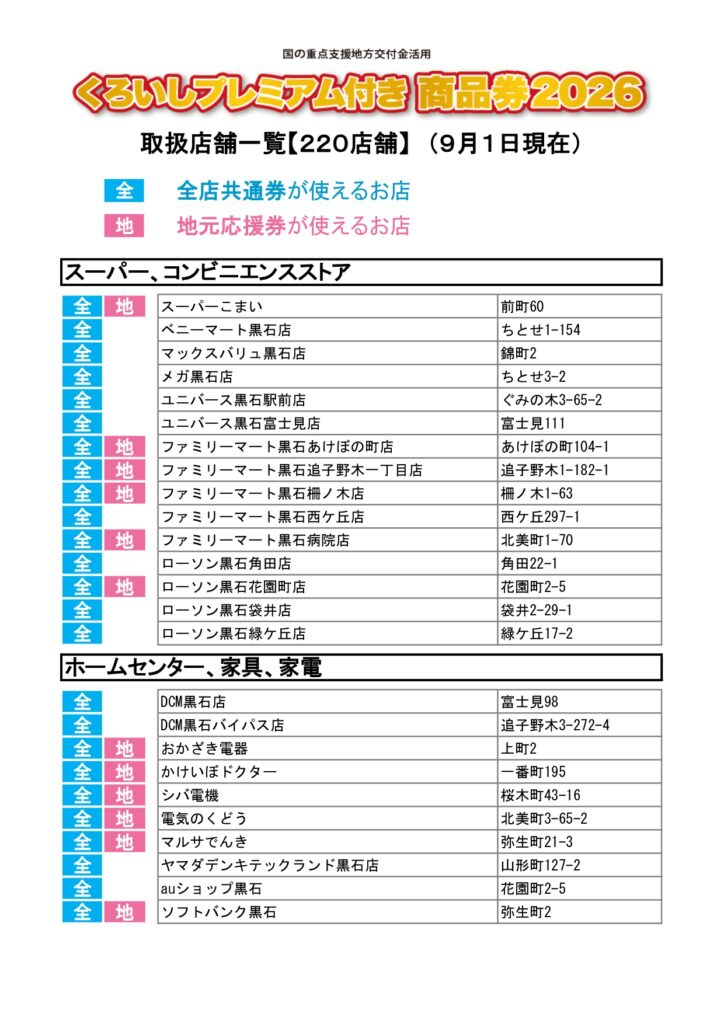 国の重点支援地方交付金活用

くろいしプレミアム付き 商品券2026

取扱店舗一覧【220店舗】（9月1日現在）

全 全店共通券が使えるお店

地 地元応援券が使えるお店

スーパー、コンビニエンスストア

| 全 | 地 | スーパーこまい | 前町60 |
|---|---|---|---|
| 全 |  | ベニーマート黒石店 | ちとせ1-154 |
| 全 |  | マックスバリュ黒石店 | 錦町2 |
| 全 |  | メガ黒石店 | ちとせ3-2 |
| 全 |  | ユニバース黒石駅前店 | ぐみの木3-65-2 |
| 全 |  | ユニバース黒石富士見店 | 富士見111 |
| 全 | 地 | ファミリーマート黒石あけぼの町店 | あけぼの町104-1 |
| 全 | 地 | ファミリーマート黒石追子野木一丁目店 | 追子野木1-182-1 |
| 全 | 地 | ファミリーマート黒石柵ノ木店 | 柵ノ木1-63 |
| 全 |  | ファミリーマート黒石西ケ丘店 | 西ケ丘297-1 |
| 全 | 地 | ファミリーマート黒石病院店 | 北美町1-70 |
| 全 |  | ローソン黒石角田店 | 角田22-1 |
| 全 | 地 | ローソン黒石花園町店 | 花園町2-5 |
| 全 |  | ローソン黒石袋井店 | 袋井2-29-1 |
| 全 |  | ローソン黒石緑ケ丘店 | 緑ケ丘17-2 |

ホームセンター、家具、家電

| 全 |  | DCM黒石店 | 富士見98 |
|---|---|---|---|
| 全 |  | DCM黒石バイパス店 | 追子野木3-272-4 |
| 全 | 地 | おかざき電器 | 上町2 |
| 全 | 地 | かけいぼドクター | 一番町195 |
| 全 | 地 | シバ電機 | 桜木町43-16 |
| 全 | 地 | 電気のくどう | 北美町3-65-2 |
| 全 | 地 | マルサでんき | 弥生町21-3 |
| 全 |  | ヤマダデンキテックランド黒石店 | 山形町127-2 |
| 全 |  | auショップ黒石 | 花園町2-5 |
| 全 | 地 | ソフトバンク黒石 | 弥生町2 |